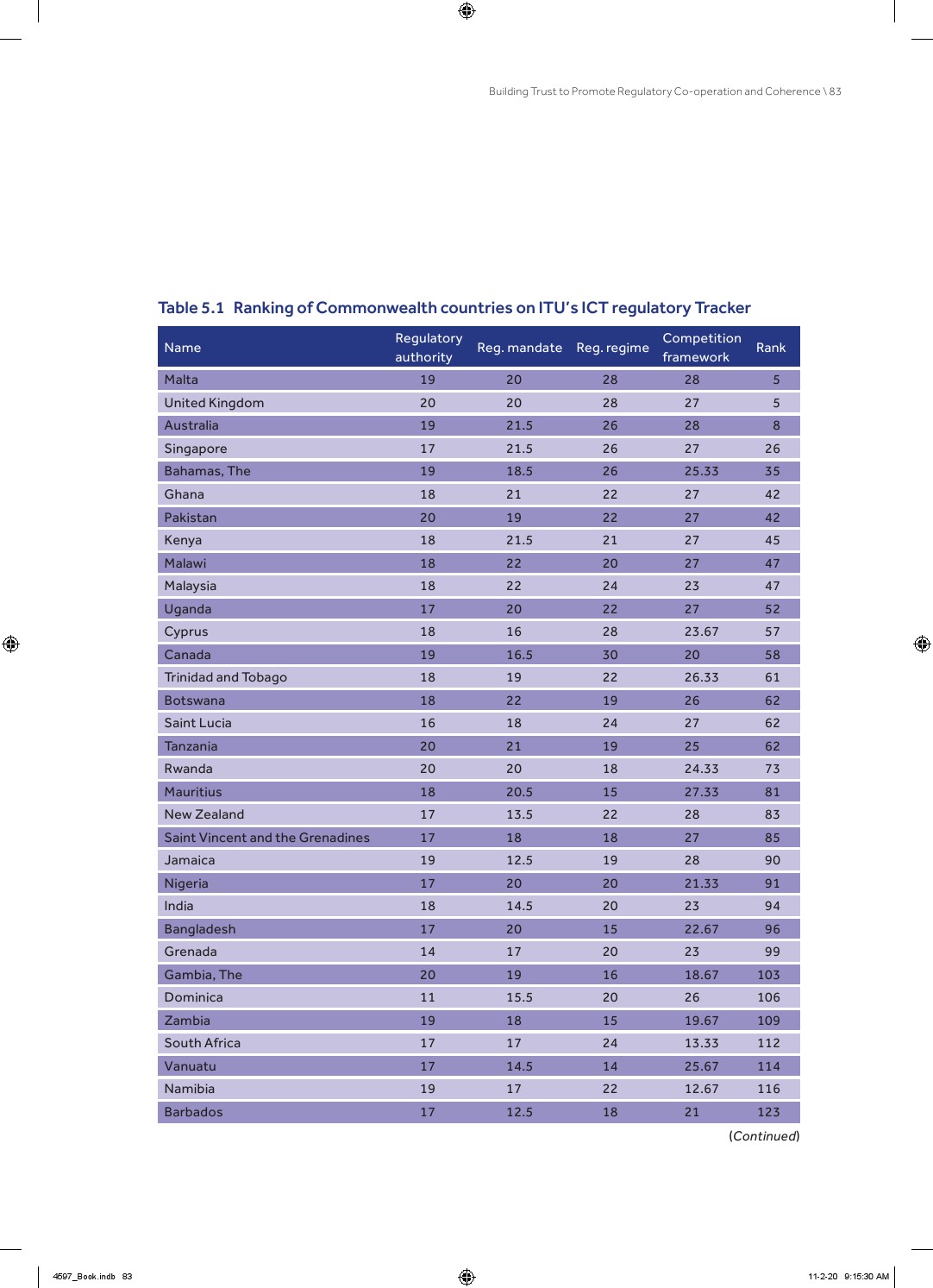 Building Trust to Promote Regulatory Co-operation and Coherence \ 83

Table 5.1 Ranking of Commonwealth countries on ITU's ICT regulatory Tracker

| Name | Regulatory authority | Reg. mandate | Reg. regime | Competition framework | Rank |
|---|---|---|---|---|---|
| Malta | 19 | 20 | 28 | 28 | 5 |
| United Kingdom | 20 | 20 | 28 | 27 | 5 |
| Australia | 19 | 21.5 | 26 | 28 | 8 |
| Singapore | 17 | 21.5 | 26 | 27 | 26 |
| Bahamas, The | 19 | 18.5 | 26 | 25.33 | 35 |
| Ghana | 18 | 21 | 22 | 27 | 42 |
| Pakistan | 20 | 19 | 22 | 27 | 42 |
| Kenya | 18 | 21.5 | 21 | 27 | 45 |
| Malawi | 18 | 22 | 20 | 27 | 47 |
| Malaysia | 18 | 22 | 24 | 23 | 47 |
| Uganda | 17 | 20 | 22 | 27 | 52 |
| Cyprus | 18 | 16 | 28 | 23.67 | 57 |
| Canada | 19 | 16.5 | 30 | 20 | 58 |
| Trinidad and Tobago | 18 | 19 | 22 | 26.33 | 61 |
| Botswana | 18 | 22 | 19 | 26 | 62 |
| Saint Lucia | 16 | 18 | 24 | 27 | 62 |
| Tanzania | 20 | 21 | 19 | 25 | 62 |
| Rwanda | 20 | 20 | 18 | 24.33 | 73 |
| Mauritius | 18 | 20.5 | 15 | 27.33 | 81 |
| New Zealand | 17 | 13.5 | 22 | 28 | 83 |
| Saint Vincent and the Grenadines | 17 | 18 | 18 | 27 | 85 |
| Jamaica | 19 | 12.5 | 19 | 28 | 90 |
| Nigeria | 17 | 20 | 20 | 21.33 | 91 |
| India | 18 | 14.5 | 20 | 23 | 94 |
| Bangladesh | 17 | 20 | 15 | 22.67 | 96 |
| Grenada | 14 | 17 | 20 | 23 | 99 |
| Gambia, The | 20 | 19 | 16 | 18.67 | 103 |
| Dominica | 11 | 15.5 | 20 | 26 | 106 |
| Zambia | 19 | 18 | 15 | 19.67 | 109 |
| South Africa | 17 | 17 | 24 | 13.33 | 112 |
| Vanuatu | 17 | 14.5 | 14 | 25.67 | 114 |
| Namibia | 19 | 17 | 22 | 12.67 | 116 |
| Barbados | 17 | 12.5 | 18 | 21 | 123 |

(Continued)

4597_Book.indb 83 11-2-20 9:15:30 AM